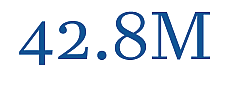 42.8M